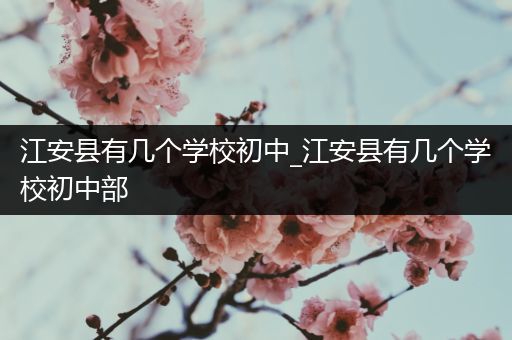 江安县有几个学校初中_江安县有几个学校初中部